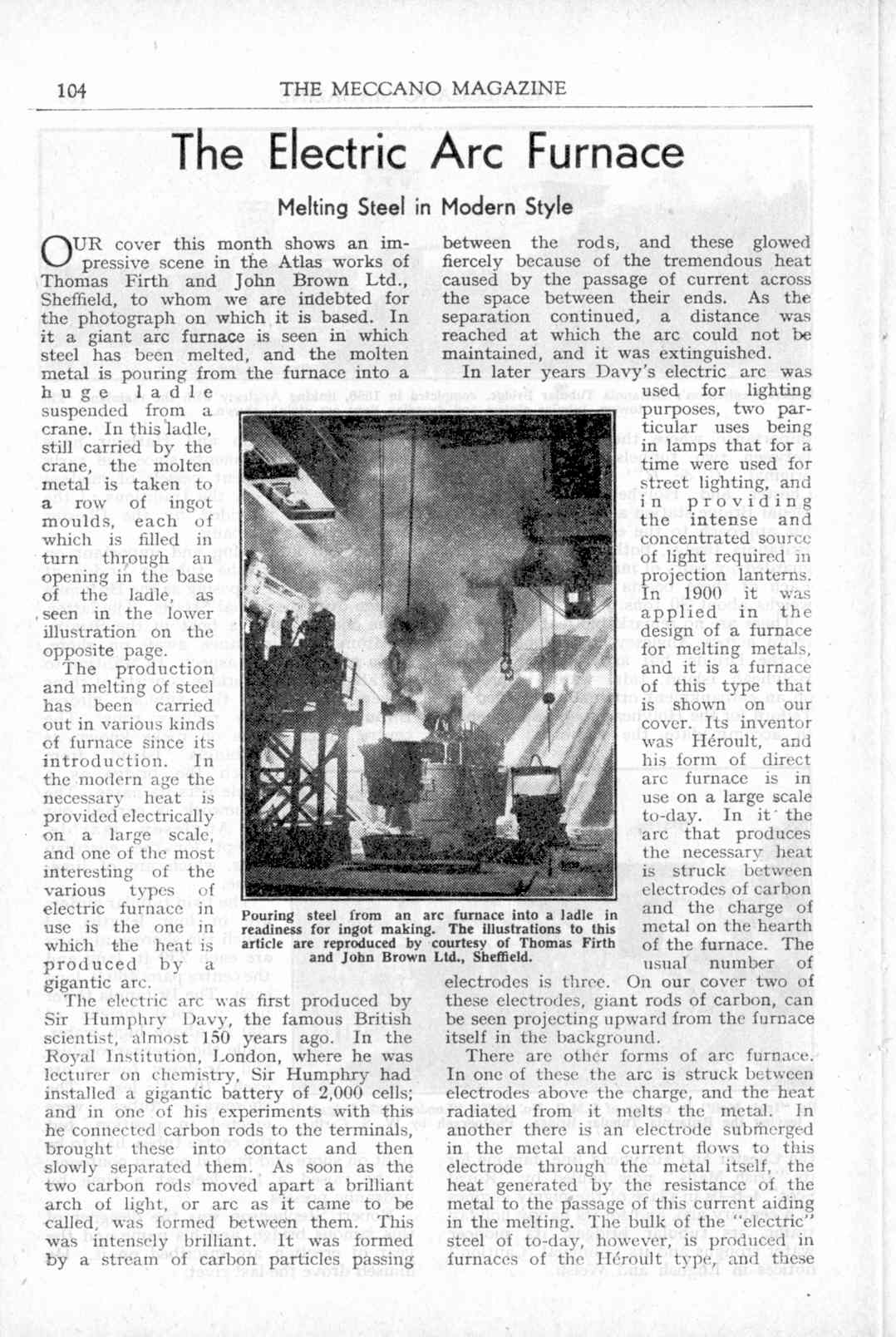 104 THE MECCANO MAGAZINE

The Electric Arc Furnace

Melting Steel in Modern Style

OUR cover this month shows an impressive scene in the Atlas works of Thomas Firth and John Brown Ltd., Sheffield, to whom we are indebted for the photograph on which it is based. In it a giant arc furnace is seen in which steel has been melted, and the molten metal is pouring from the furnace into a huge ladle suspended from a crane. In this ladle, still carried by the crane, the molten metal is taken to a row of ingot moulds, each of which is filled in turn through an opening in the base of the ladle, as seen in the lower illustration on the opposite page.

The production and melting of steel has been carried out in various kinds of furnace since its introduction. In the modern age the necessary heat is provided electrically on a large scale, and one of the most interesting of the various types of electric furnace in use is the one in which the heat is produced by a gigantic arc.

The electric arc was first produced by Sir Humphry Davy, the famous British scientist, almost 150 years ago. In the Royal Institution, London, where he was lecturer on chemistry, Sir Humphry had installed a gigantic battery of 2,000 cells; and in one of his experiments with this he connected carbon rods to the terminals, brought these into contact and then slowly separated them. As soon as the two carbon rods moved apart a brilliant arch of light, or arc as it came to be called, was formed between them. This was intensely brilliant. It was formed by a stream of carbon particles passing between the rods, and these glowed fiercely because of the tremendous heat caused by the passage of current across the space between their ends. As the separation continued, a distance was reached at which the arc could not be maintained, and it was extinguished.

In later years Davy's electric arc was used for lighting purposes, two particular uses being in lamps that for a time were used for street lighting, and in providing the intense and concentrated source of light required in projection lanterns. In 1900 it was applied in the design of a furnace for melting metals, and it is a furnace of this type that is shown on our cover. Its inventor was Héroult, and his form of direct arc furnace is in use on a large scale to-day. In it the arc that produces the necessary heat is struck between electrodes of carbon and the charge of metal on the hearth of the furnace. The usual number of electrodes is three. On our cover two of these electrodes, giant rods of carbon, can be seen projecting upward from the furnace itself in the background.

There are other forms of arc furnace. In one of these the arc is struck between electrodes above the charge, and the heat radiated from it melts the metal. In another there is an electrode submerged in the metal and current flows to this electrode through the metal itself, the heat generated by the resistance of the metal to the passage of this current aiding in the melting. The bulk of the "electric" steel of to-day, however, is produced in furnaces of the Héroult type, and these

Pouring steel from an arc furnace into a ladle in readiness for ingot making. The illustrations to this article are reproduced by courtesy of Thomas Firth and John Brown Ltd., Sheffield.